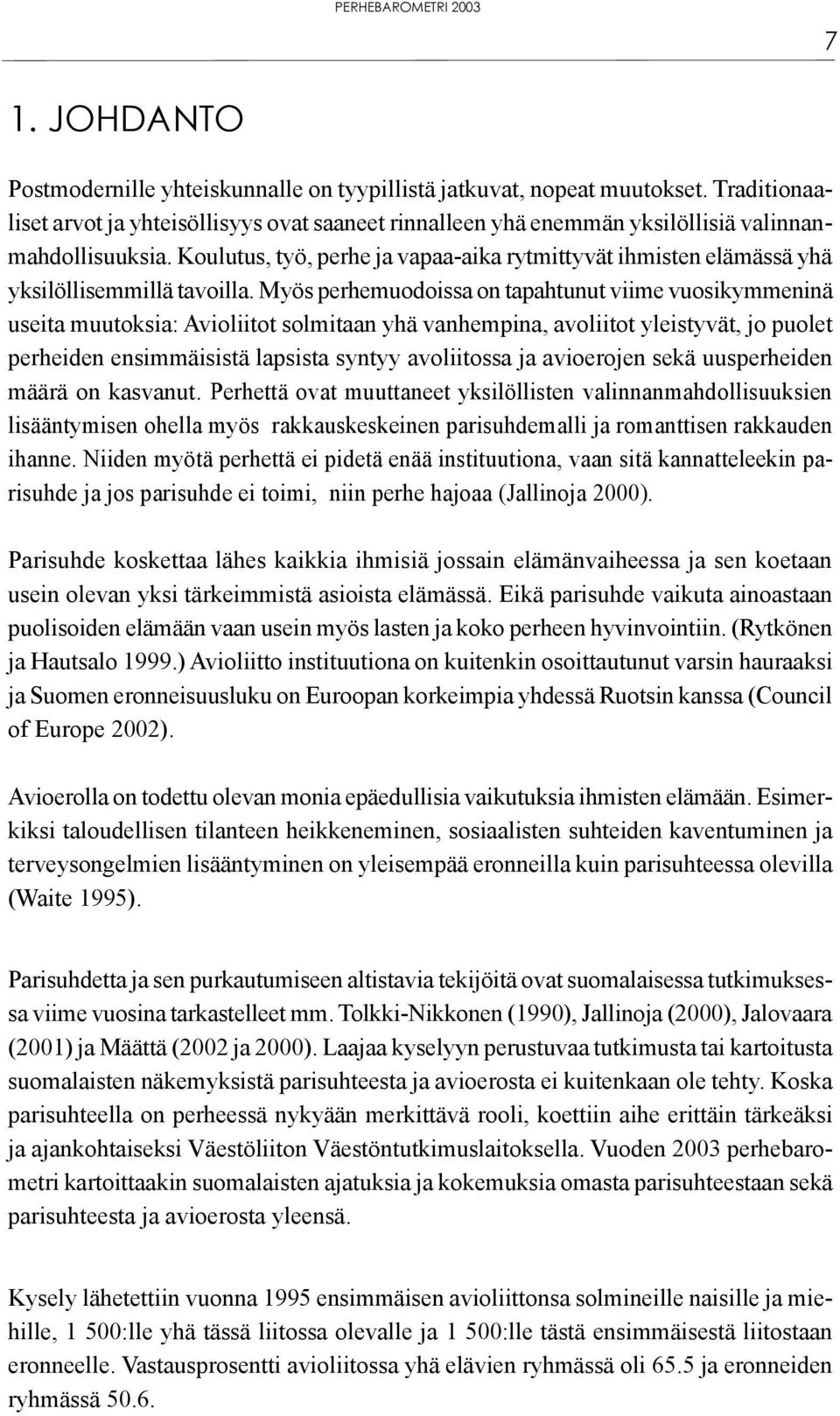 PERHEBAROMETRI 2003

7

1. JOHDANTO

Postmodernille yhteiskunnalle on tyypillistä jatkuvat, nopeat muutokset. Traditionaaliset arvot ja yhteisöllisyys ovat saaneet rinnalleen yhä enemmän yksilöllisiä valinnanmahdollisuuksia. Koulutus, työ, perhe ja vapaa-aika rytmittyvät ihmisten elämässä yhä yksilöllisemmillä tavoilla. Myös perhemuodoissa on tapahtunut viime vuosikymmeninä useita muutoksia: Avioliitot solmitaan yhä vanhempina, avoliitot yleistyvät, jo puolet perheiden ensimmäisistä lapsista syntyy avoliitossa ja avioerojen sekä uusperheiden määrä on kasvanut. Perhettä ovat muuttaneet yksilöllisten valinnanmahdollisuuksien lisääntymisen ohella myös rakkauskeskeinen parisuhdemalli ja romanttisen rakkauden ihanne. Niiden myötä perhettä ei pidetä enää instituutiona, vaan sitä kannatteleekin parisuhde ja jos parisuhde ei toimi, niin perhe hajoaa (Jallinoja 2000).

Parisuhde koskettaa lähes kaikkia ihmisiä jossain elämänvaiheessa ja sen koetaan usein olevan yksi tärkeimmistä asioista elämässä. Eikä parisuhde vaikuta ainoastaan puolisoiden elämään vaan usein myös lasten ja koko perheen hyvinvointiin. (Rytkönen ja Hautsalo 1999.) Avioliitto instituutiona on kuitenkin osoittautunut varsin hauraaksi ja Suomen eronneisuusluku on Euroopan korkeimpia yhdessä Ruotsin kanssa (Council of Europe 2002).

Avioerolla on todettu olevan monia epäedullisia vaikutuksia ihmisten elämään. Esimerkiksi taloudellisen tilanteen heikkeneminen, sosiaalisten suhteiden kaventuminen ja terveysongelmien lisääntyminen on yleisempää eronneilla kuin parisuhteessa olevilla (Waite 1995).

Parisuhdetta ja sen purkautumiseen altistavia tekijöitä ovat suomalaisessa tutkimuksessa viime vuosina tarkastelleet mm. Tolkki-Nikkonen (1990), Jallinoja (2000), Jalovaara (2001) ja Määttä (2002 ja 2000). Laajaa kyselyyn perustuvaa tutkimusta tai kartoitusta suomalaisten näkemyksistä parisuhteesta ja avioerosta ei kuitenkaan ole tehty. Koska parisuhteella on perheessä nykyään merkittävä rooli, koettiin aihe erittäin tärkeäksi ja ajankohtaiseksi Väestöliiton Väestöntutkimuslaitoksella. Vuoden 2003 perhebarometri kartoittaakin suomalaisten ajatuksia ja kokemuksia omasta parisuhteestaan sekä parisuhteesta ja avioerosta yleensä.

Kysely lähetettiin vuonna 1995 ensimmäisen avioliittonsa solmineille naisille ja miehille, 1 500:lle yhä tässä liitossa olevalle ja 1 500:lle tästä ensimmäisestä liitostaan eronneelle. Vastausprosentti avioliitossa yhä elävien ryhmässä oli 65.5 ja eronneiden ryhmässä 50.6.